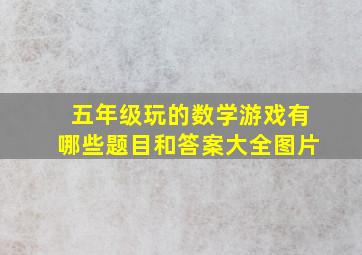 五年级玩的数学游戏有哪些题目和答案大全图片